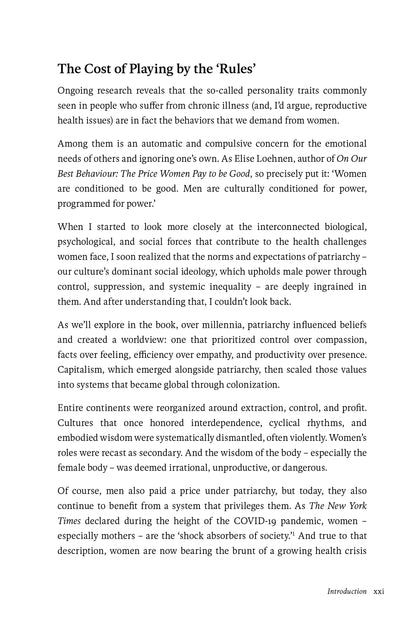 The Cost of Playing by the 'Rules'

Ongoing research reveals that the so-called personality traits commonly seen in people who suffer from chronic illness (and, I'd argue, reproductive health issues) are in fact the behaviors that we demand from women.

Among them is an automatic and compulsive concern for the emotional needs of others and ignoring one's own. As Elise Loehnen, author of On Our Best Behaviour: The Price Women Pay to be Good, so precisely put it: 'Women are conditioned to be good. Men are culturally conditioned for power, programmed for power.'

When I started to look more closely at the interconnected biological, psychological, and social forces that contribute to the health challenges women face, I soon realized that the norms and expectations of patriarchy – our culture's dominant social ideology, which upholds male power through control, suppression, and systemic inequality – are deeply ingrained in them. And after understanding that, I couldn't look back.

As we'll explore in the book, over millennia, patriarchy influenced beliefs and created a worldview: one that prioritized control over compassion, facts over feeling, efficiency over empathy, and productivity over presence. Capitalism, which emerged alongside patriarchy, then scaled those values into systems that became global through colonization.

Entire continents were reorganized around extraction, control, and profit. Cultures that once honored interdependence, cyclical rhythms, and embodied wisdom were systematically dismantled, often violently. Women's roles were recast as secondary. And the wisdom of the body – especially the female body – was deemed irrational, unproductive, or dangerous.

Of course, men also paid a price under patriarchy, but today, they also continue to benefit from a system that privileges them. As The New York Times declared during the height of the COVID-19 pandemic, women – especially mothers – are the 'shock absorbers of society.'$^{1}$ And true to that description, women are now bearing the brunt of a growing health crisis

Introduction xxi